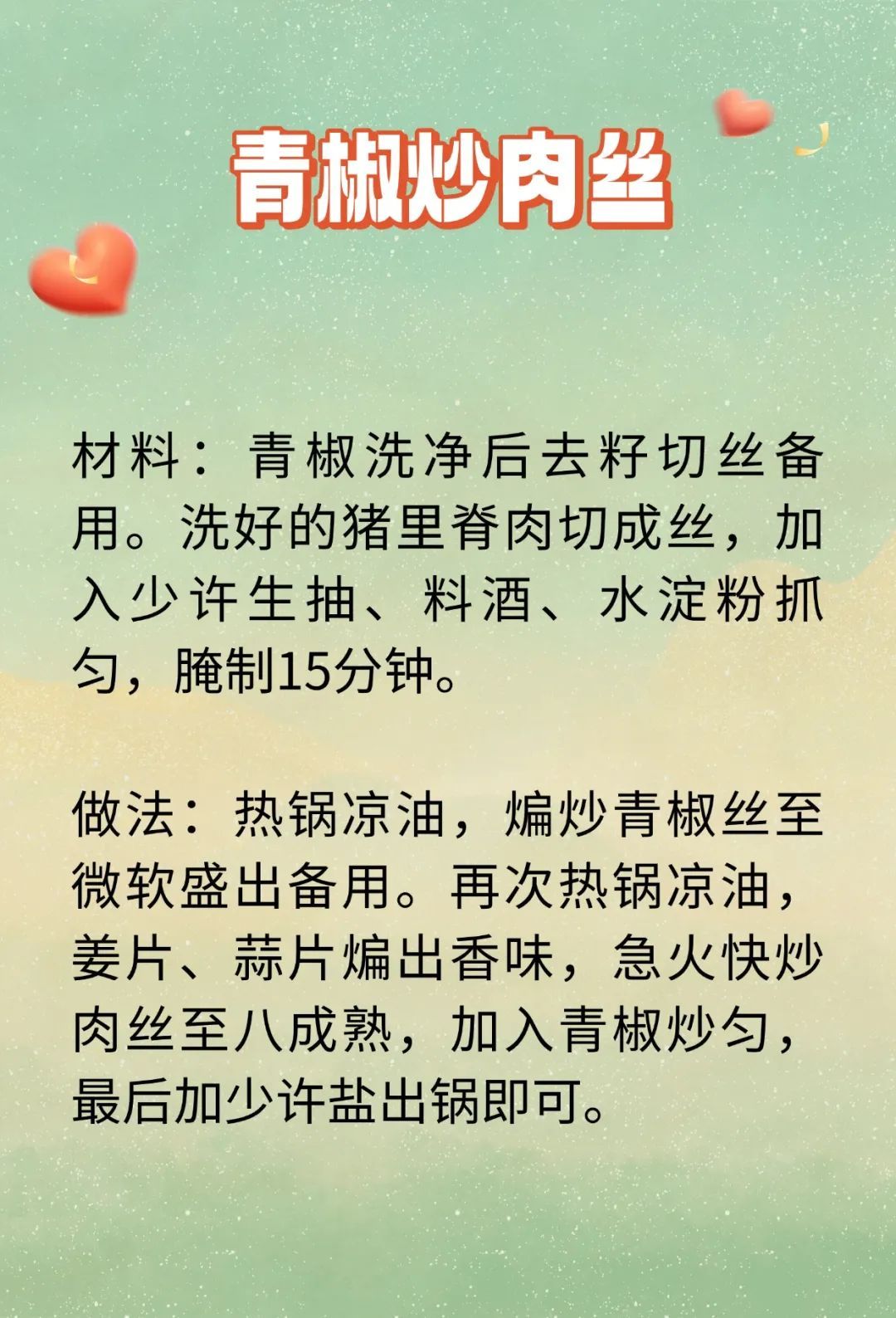 青椒炒肉丝

材料：青椒洗净后去籽切丝备用。洗好的猪里脊肉切成丝，加入少许生抽、料酒、水淀粉抓匀，腌制15分钟。

做法：热锅凉油，煸炒青椒丝至微软盛出备用。再次热锅凉油，姜片、蒜片煸出香味，急火快炒肉丝至八成熟，加入青椒炒匀，最后加少许盐出锅即可。